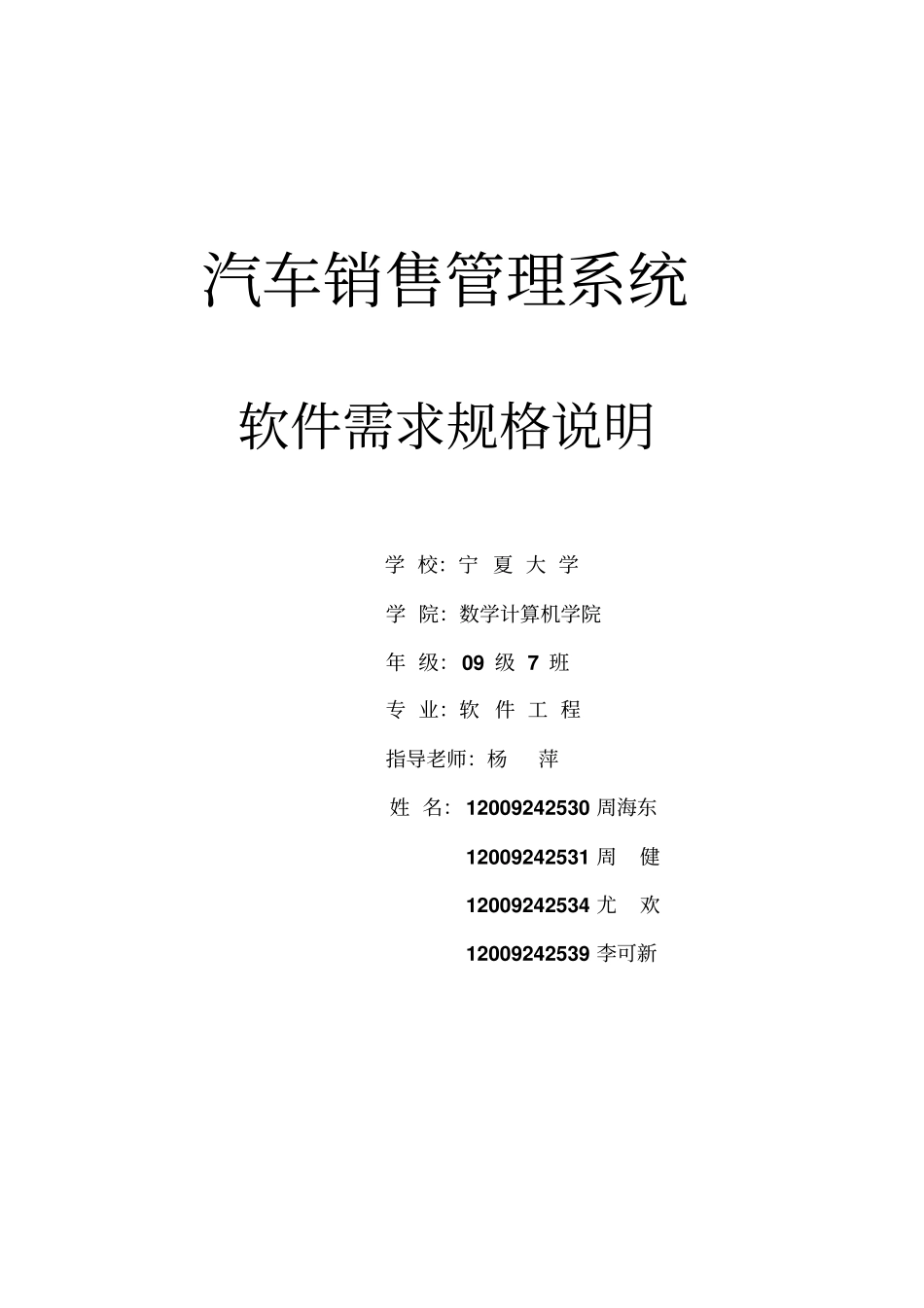 汽车销售管理系统

软件需求规格说明

学 校: 宁 夏 大 学

学 院: 数学计算机学院

年 级: 09 级 7 班

专 业: 软 件 工 程

指导老师: 杨 萍

姓 名: 12009242530 周海东

12009242531 周 健

12009242534 尤 欢

12009242539 李可新